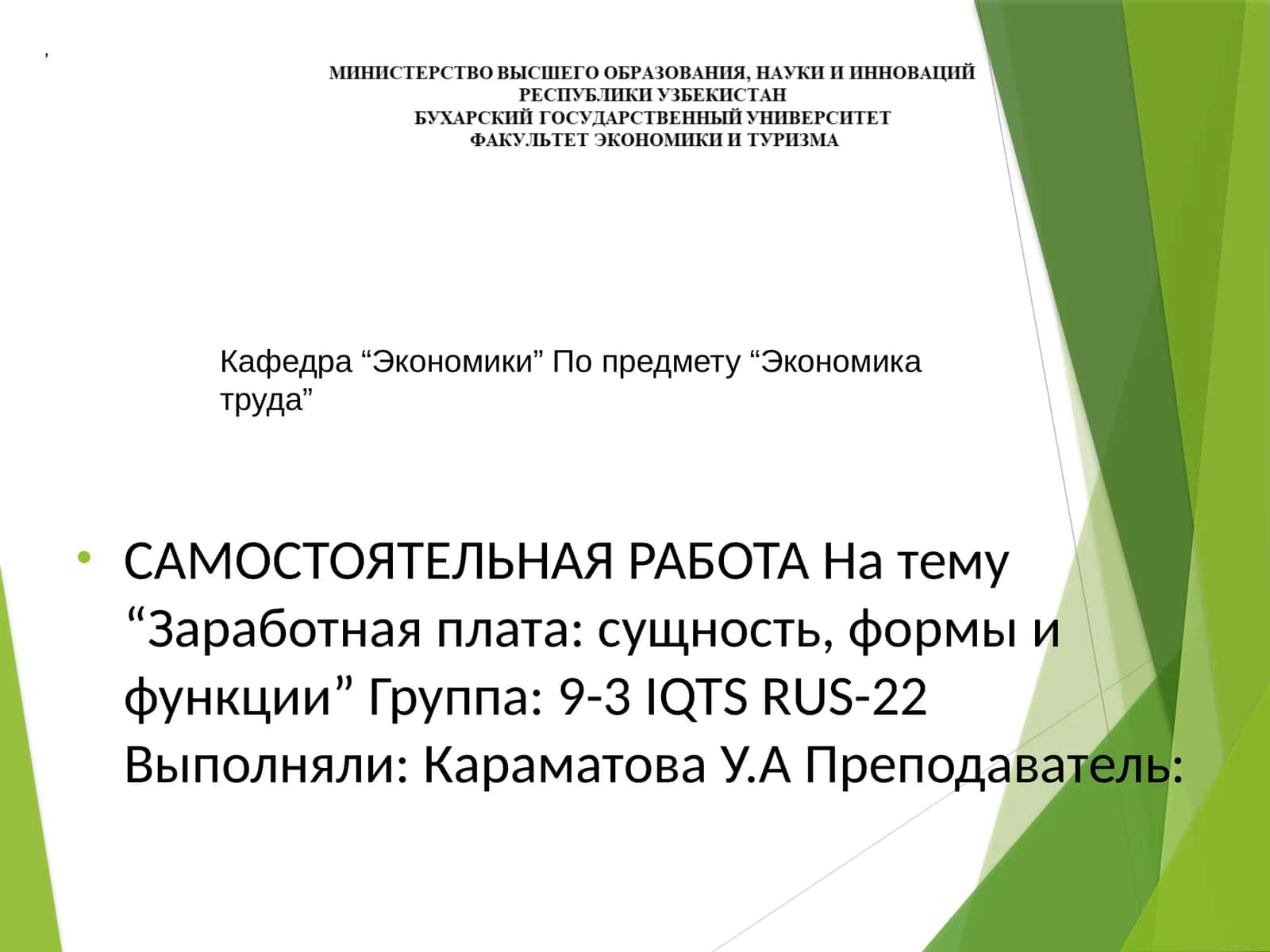 ,

МИНИСТЕРСТВО ВЫСШЕГО ОБРАЗОВАНИЯ, НАУКИ И ИННОВАЦИЙ РЕСПУБЛИКИ УЗБЕКИСТАН
БУХАРСКИЙ ГОСУДАРСТВЕННЫЙ УНИВЕРСИТЕТ
ФАКУЛЬТЕТ ЭКОНОМИКИ И ТУРИЗМА

Кафедра “Экономики” По предмету “Экономика труда”

• САМОСТОЯТЕЛЬНАЯ РАБОТА На тему “Заработная плата: сущность, формы и функции” Группа: 9-3 IQTS RUS-22 Выполняли: Караматова У.А Преподаватель: